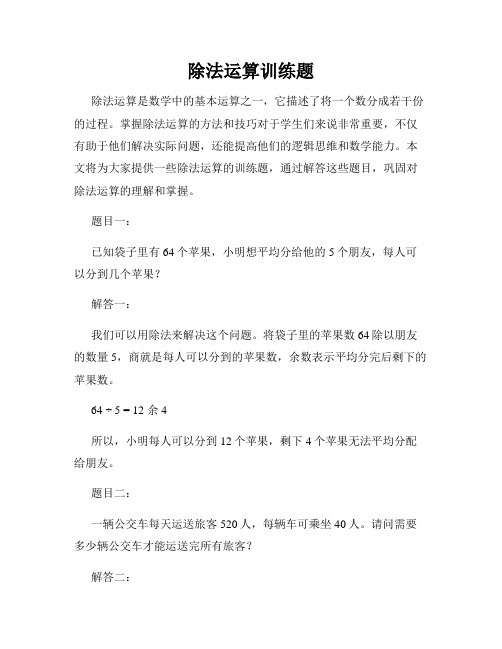 除法运算训练题

除法运算是数学中的基本运算之一，它描述了将一个数分成若干份的过程。掌握除法运算的方法和技巧对于学生们来说非常重要，不仅有助于他们解决实际问题，还能提高他们的逻辑思维和数学能力。本文将为大家提供一些除法运算的训练题，通过解答这些题目，巩固对除法运算的理解和掌握。

题目一：

已知袋子里有 64 个苹果，小明想平均分给他的 5 个朋友，每人可以分到几个苹果？

解答一：

我们可以用除法来解决这个问题。将袋子里的苹果数 64 除以朋友的数量 5，商就是每人可以分到的苹果数，余数表示平均分完后剩下的苹果数。

$64 \div 5 = 12$ 余 4

所以，小明每人可以分到 12 个苹果，剩下 4 个苹果无法平均分配给朋友。

题目二：

一辆公交车每天运送旅客 520 人，每辆车可乘坐 40 人。请问需要多少辆公交车才能运送完所有旅客？

解答二：